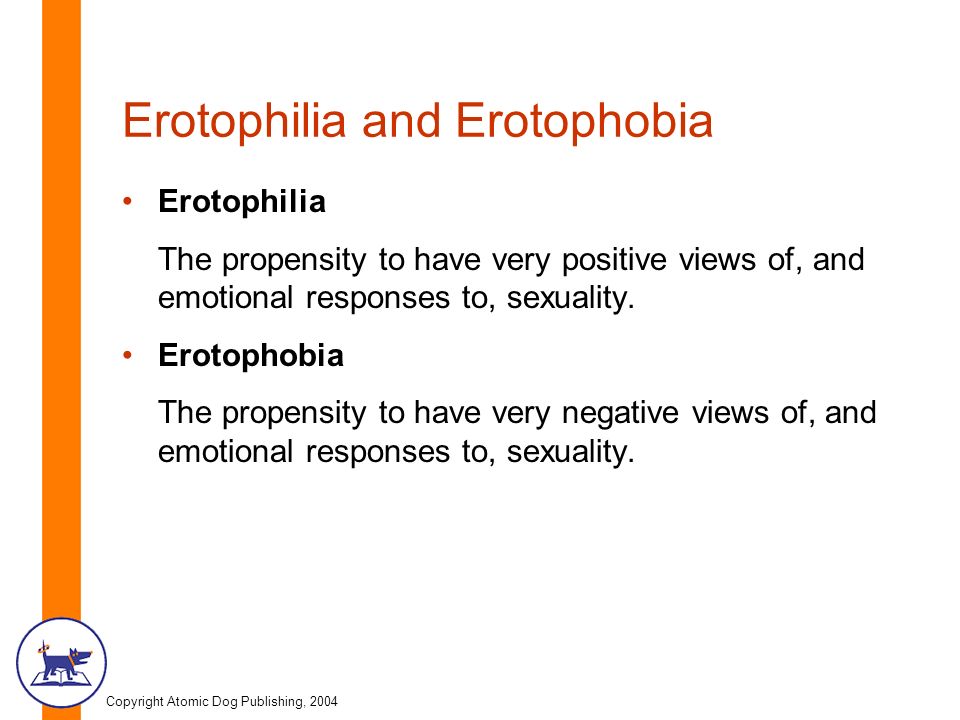 Erotophilia and Erotophobia

• Erotophilia

The propensity to have very positive views of, and emotional responses to, sexuality.

• Erotophobia

The propensity to have very negative views of, and emotional responses to, sexuality.

Copyright Atomic Dog Publishing, 2004